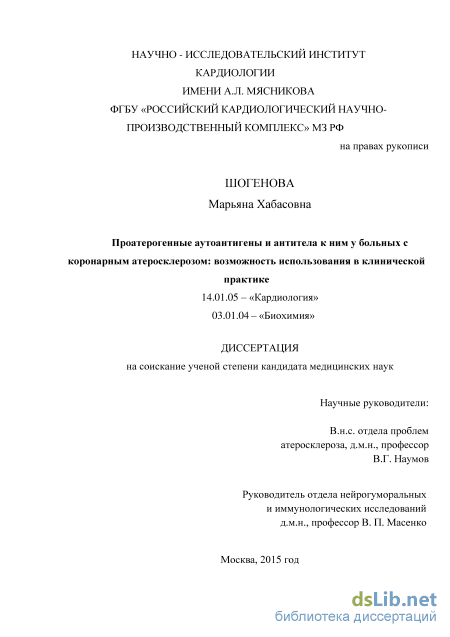 НАУЧНО - ИССЛЕДОВАТЕЛЬСКИЙ ИНСТИТУТ КАРДИОЛОГИИ ИМЕНИ А.Л. МЯСНИКОВА ФГБУ «РОССИЙСКИЙ КАРДИОЛОГИЧЕСКИЙ НАУЧНО-ПРОИЗВОДСТВЕННЫЙ КОМПЛЕКС» МЗ РФ

на правах рукописи

ШОГЕНОВА
Марьяна Хабасовна

Проатерогенные аутоантигены и антитела к ним у больных с коронарным атеросклерозом: возможность использования в клинической практике

14.01.05 – «Кардиология»
03.01.04 – «Биохимия»

ДИССЕРТАЦИЯ
на соискание ученой степени кандидата медицинских наук

Научные руководители:

В.н.с. отдела проблем атеросклероза, д.м.н., профессор
В.Г. Наумов

Руководитель отдела нейрогуморальных и иммунологических исследований
д.м.н., профессор В. П. Масенко

Москва, 2015 год

dsLib.net
библиотека диссертаций